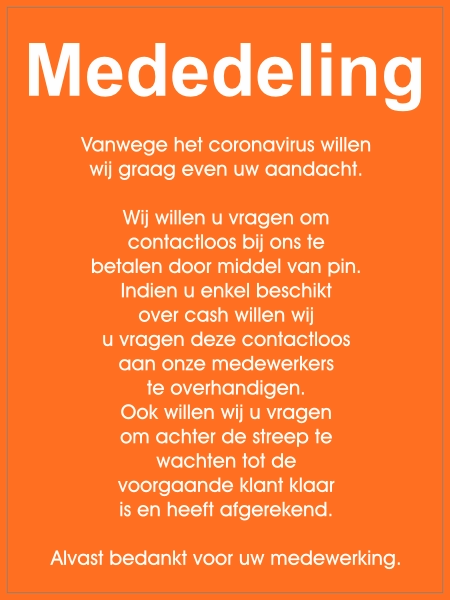 Mededeling

Vanwege het coronavirus willen wij graag even uw aandacht.

Wij willen u vragen om contactloos bij ons te betalen door middel van pin. Indien u enkel beschikt over cash willen wij u vragen deze contactloos aan onze medewerkers te overhandigen. Ook willen wij u vragen om achter de streep te wachten tot de voorgaande klant klaar is en heeft afgerekend.

Alvast bedankt voor uw medewerking.